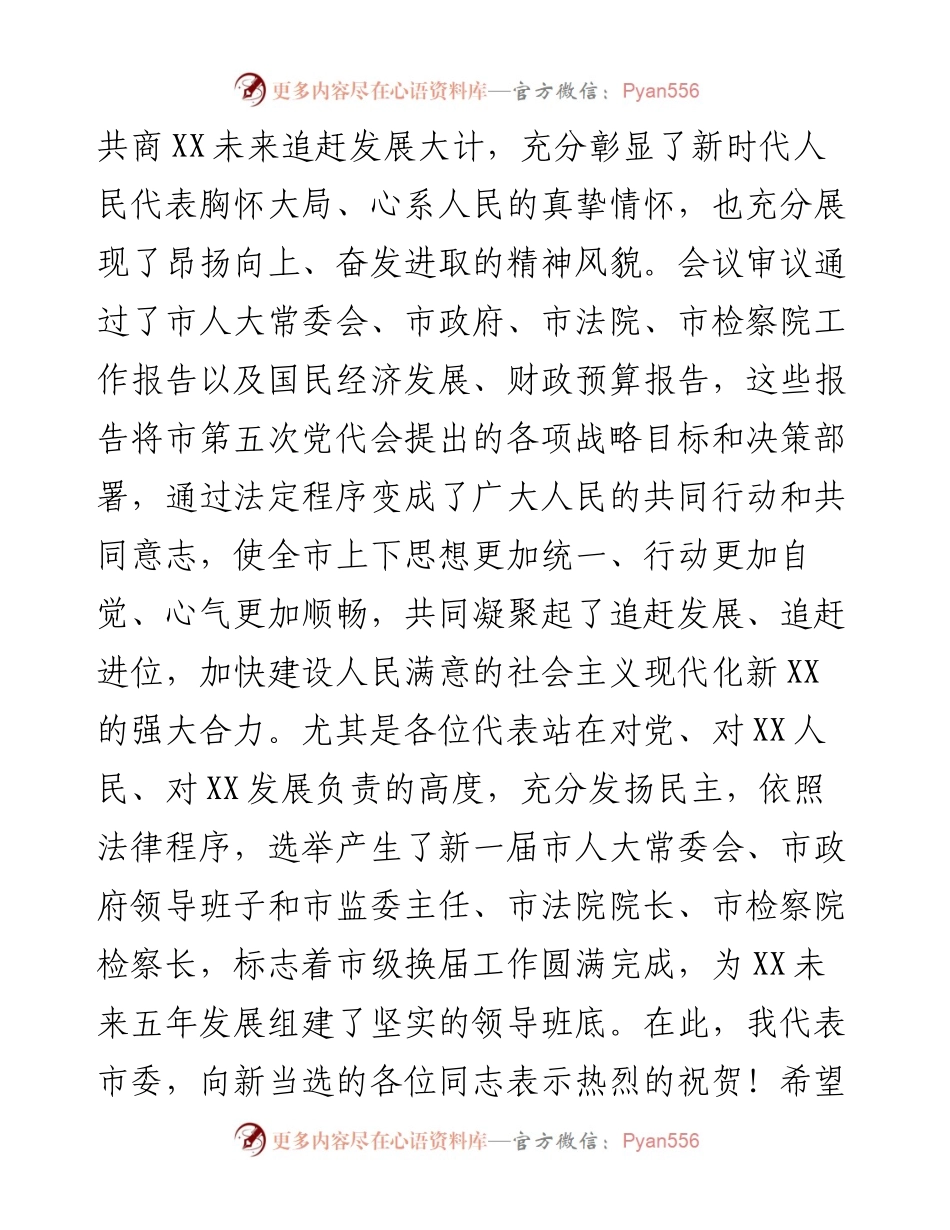 更多内容尽在心语资料库—官方微信：Pyan556

共商XX未来追赶发展大计，充分彰显了新时代人民代表胸怀大局、心系人民的真挚情怀，也充分展现了昂扬向上、奋发进取的精神风貌。会议审议通过了市人大常委会、市政府、市法院、市检察院工作报告以及国民经济发展、财政预算报告，这些报告将市第五次党代会提出的各项战略目标和决策部署，通过法定程序变成了广大人民的共同行动和共同意志，使全市上下思想更加统一、行动更加自觉、心气更加顺畅，共同凝聚起了追赶发展、追赶进位，加快建设人民满意的社会主义现代化新XX的强大合力。尤其是各位代表站在对党、对XX人民、对XX发展负责的高度，充分发扬民主，依照法律程序，选举产生了新一届市人大常委会、市政府领导班子和市监委主任、市法院院长、市检察院检察长，标志着市级换届工作圆满完成，为XX未来五年发展组建了坚实的领导班底。在此，我代表市委，向新当选的各位同志表示热烈的祝贺！希望

更多内容尽在心语资料库—官方微信：Pyan556